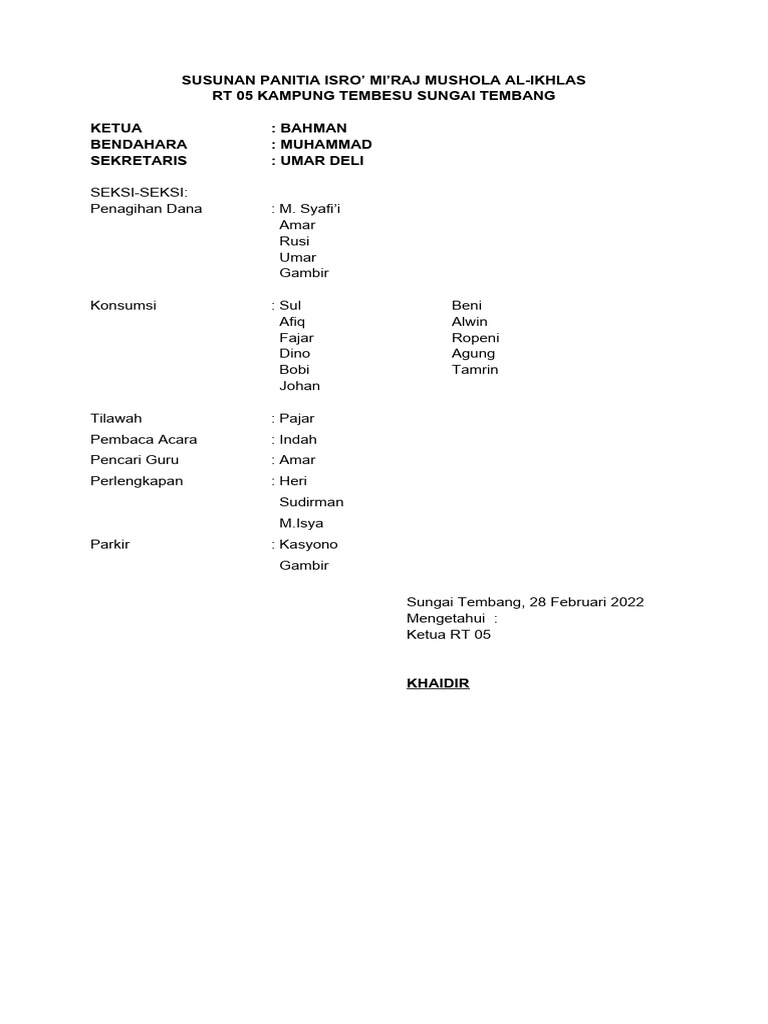 SUSUNAN PANITIA ISRO' MI'RAJ MUSHOLA AL-IKHLAS
RT 05 KAMPUNG TEMBESU SUNGAI TEMBANG

KETUA : BAHMAN
BENDAHARA : MUHAMMAD
SEKRETARIS : UMAR DELI

SEKSI-SEKSI:
Penagihan Dana : M. Syafi'i
Amar
Rusi
Umar
Gambir

Konsumsi : Sul
Afiq
Fajar
Dino
Bobi
Johan

Beni
Alwin
Ropeni
Agung
Tamrin

Tilawah : Pajar
Pembaca Acara : Indah
Pencari Guru : Amar
Perlengkapan : Heri
Sudirman
M.Isya
Parkir : Kasyono
Gambir

Sungai Tembang, 28 Februari 2022
Mengetahui :
Ketua RT 05

KHAIDIR